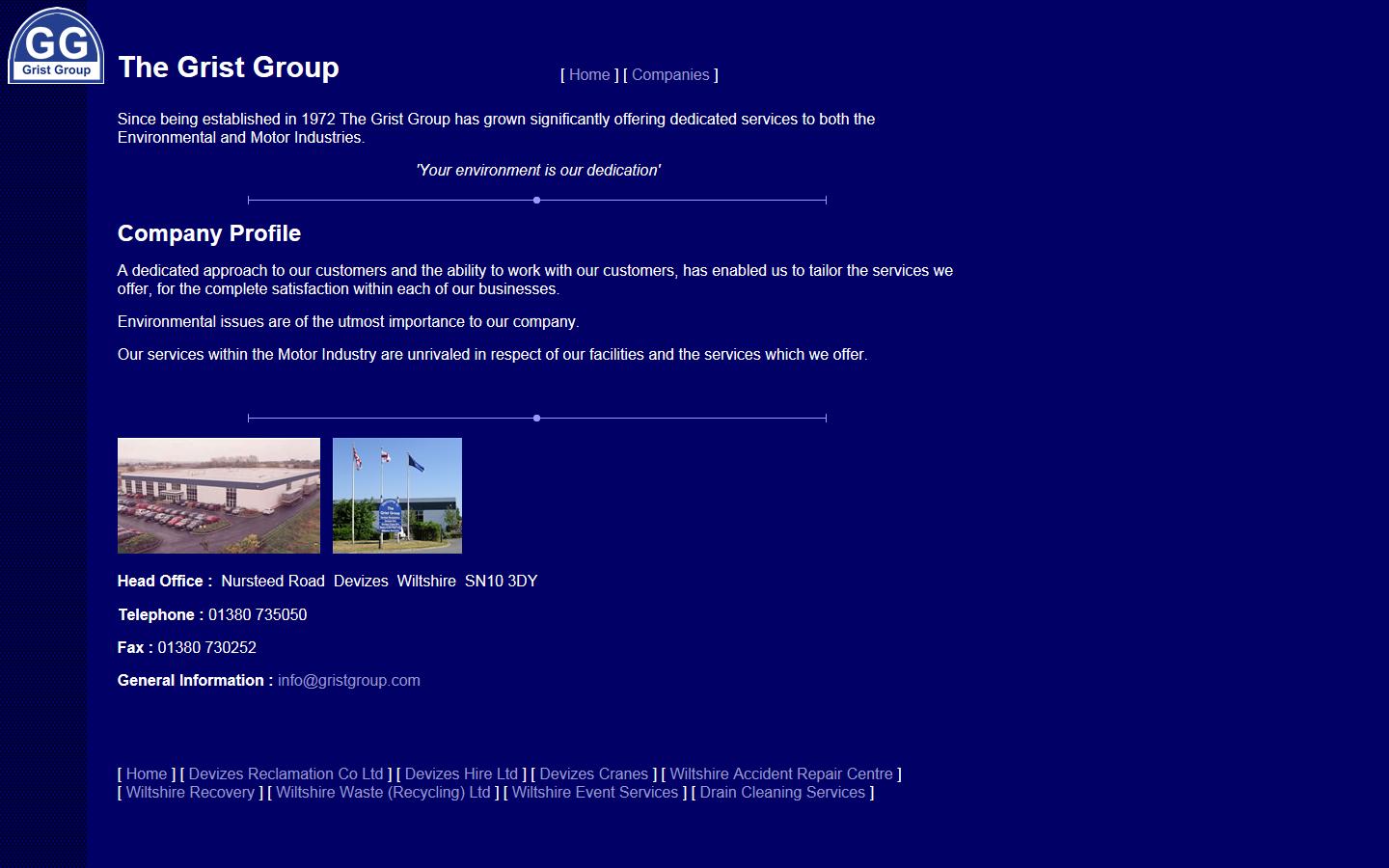 GG
Grist Group

The Grist Group

[ Home ] [ Companies ]

Since being established in 1972 The Grist Group has grown significantly offering dedicated services to both the Environmental and Motor Industries.

'Your environment is our dedication'

Company Profile

A dedicated approach to our customers and the ability to work with our customers, has enabled us to tailor the services we offer, for the complete satisfaction within each of our businesses.

Environmental issues are of the utmost importance to our company.

Our services within the Motor Industry are unrivaled in respect of our facilities and the services which we offer.

Head Office : Nursteed Road Devizes Wiltshire SN10 3DY

Telephone : 01380 735050

Fax : 01380 730252

General Information : info@gristgroup.com

[ Home ] [ Devizes Reclamation Co Ltd ] [ Devizes Hire Ltd ] [ Devizes Cranes ] [ Wiltshire Accident Repair Centre ]
[ Wiltshire Recovery ] [ Wiltshire Waste (Recycling) Ltd ] [ Wiltshire Event Services ] [ Drain Cleaning Services ]